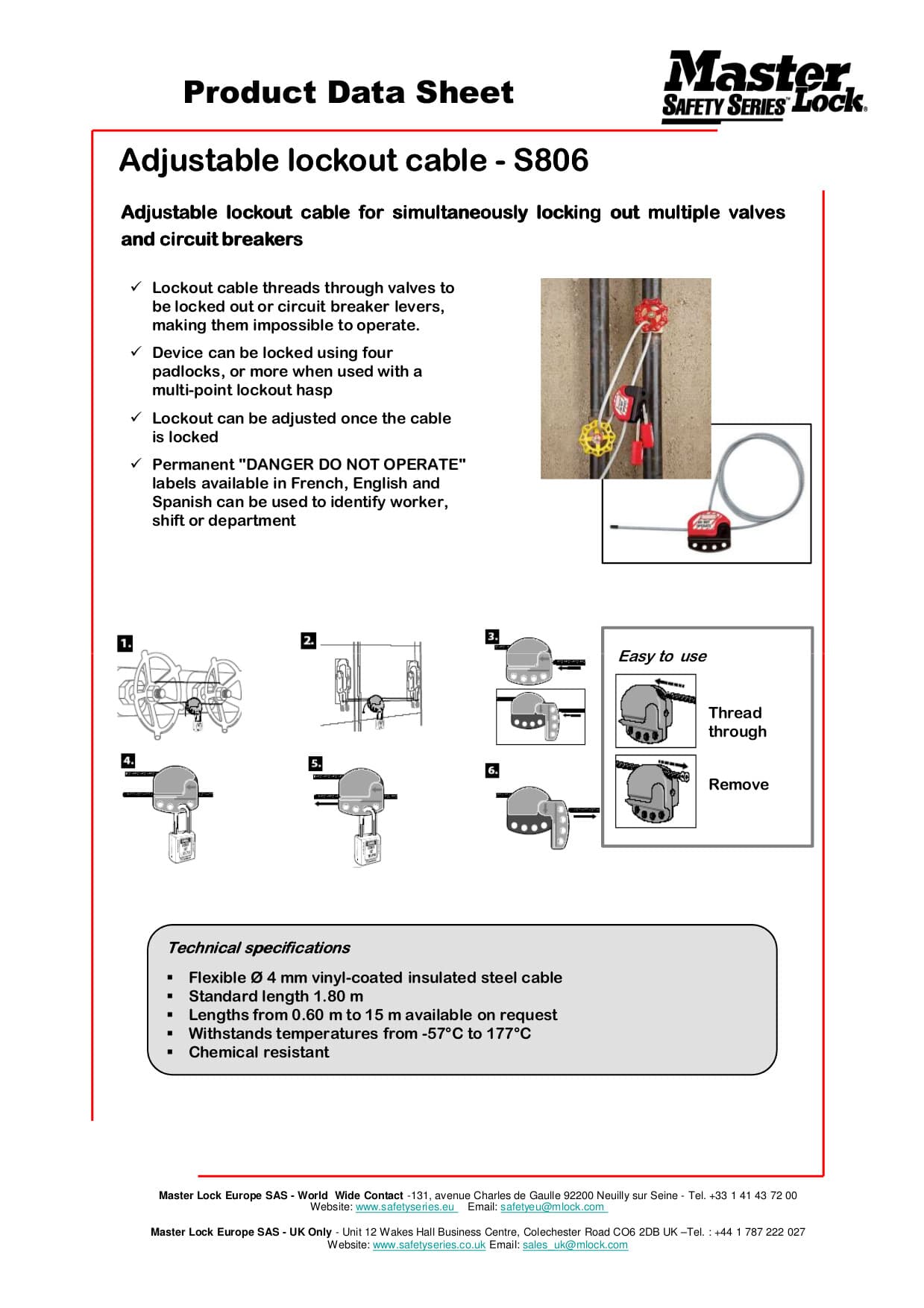 Product Data Sheet

Master Lock SAFETY SERIES

Adjustable lockout cable - S806

Adjustable lockout cable for simultaneously locking out multiple valves and circuit breakers

✓ Lockout cable threads through valves to be locked out or circuit breaker levers, making them impossible to operate.

✓ Device can be locked using four padlocks, or more when used with a multi-point lockout hasp

✓ Lockout can be adjusted once the cable is locked

✓ Permanent "DANGER DO NOT OPERATE" labels available in French, English and Spanish can be used to identify worker, shift or department

1.

2.

3.

4.

5.

6.

Easy to use

Thread through

Remove

Technical specifications

▪ Flexible Ø 4 mm vinyl-coated insulated steel cable
▪ Standard length 1.80 m
▪ Lengths from 0.60 m to 15 m available on request
▪ Withstands temperatures from -57°C to 177°C
▪ Chemical resistant

Master Lock Europe SAS - World Wide Contact -131, avenue Charles de Gaulle 92200 Neuilly sur Seine - Tel. +33 1 41 43 72 00
Website: www.safetyseries.eu Email: safetyeu@mlock.com

Master Lock Europe SAS - UK Only - Unit 12 Wakes Hall Business Centre, Colechester Road CO6 2DB UK –Tel. : +44 1 787 222 027
Website: www.safetyseries.co.uk Email: sales_uk@mlock.com